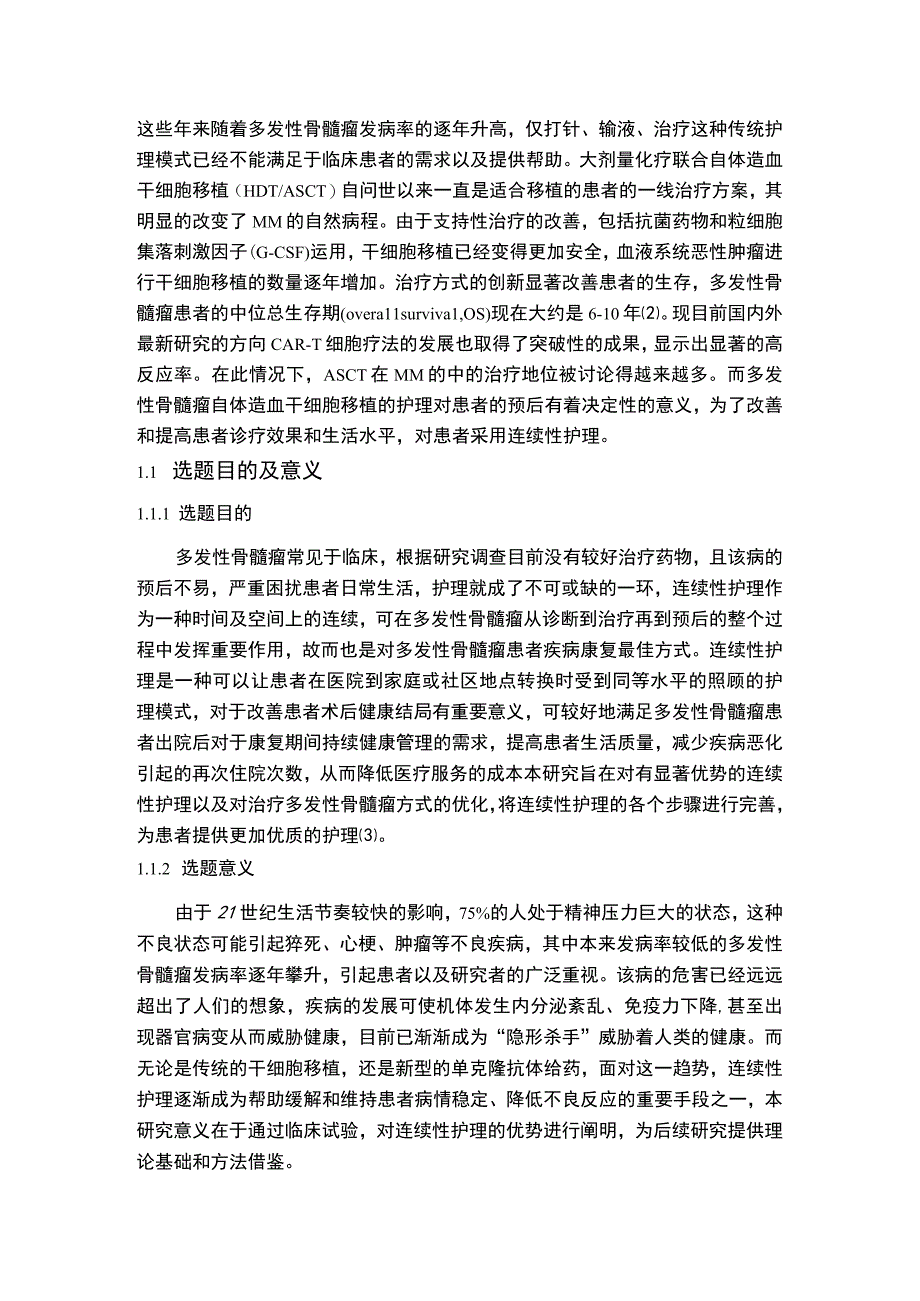 这些年来随着多发性骨髓瘤发病率的逐年升高，仅打针、输液、治疗这种传统护理模式已经不能满足于临床患者的需求以及提供帮助。大剂量化疗联合自体造血干细胞移植（HDT/ASCT）自问世以来一直是适合移植的患者的一线治疗方案，其明显的改变了MM的自然病程。由于支持性治疗的改善，包括抗菌药物和粒细胞集落刺激因子(G-CSF)运用，干细胞移植已经变得更加安全，血液系统恶性肿瘤进行干细胞移植的数量逐年增加。治疗方式的创新显著改善患者的生存，多发性骨髓瘤患者的中位总生存期(overa11surviva1,OS)现在大约是6-10年(2)。现目前国内外最新研究的方向CAR-T细胞疗法的发展也取得了突破性的成果，显示出显著的高反应率。在此情况下，ASCT在MM的中的治疗地位被讨论得越来越多。而多发性骨髓瘤自体造血干细胞移植的护理对患者的预后有着决定性的意义，为了改善和提高患者诊疗效果和生活水平，对患者采用连续性护理。

1.1 选题目的及意义

1.1.1 选题目的

多发性骨髓瘤常见于临床，根据研究调查目前没有较好治疗药物，且该病的预后不易，严重困扰患者日常生活，护理就成了不可或缺的一环，连续性护理作为一种时间及空间上的连续，可在多发性骨髓瘤从诊断到治疗再到预后的整个过程中发挥重要作用，故而也是对多发性骨髓瘤患者疾病康复最佳方式。连续性护理是一种可以让患者在医院到家庭或社区地点转换时受到同等水平的照顾的护理模式，对于改善患者术后健康结局有重要意义，可较好地满足多发性骨髓瘤患者出院后对于康复期间持续健康管理的需求，提高患者生活质量，减少疾病恶化引起的再次住院次数，从而降低医疗服务的成本本研究旨在对有显著优势的连续性护理以及对治疗多发性骨髓瘤方式的优化，将连续性护理的各个步骤进行完善，为患者提供更加优质的护理(3)。

1.1.2 选题意义

由于21世纪生活节奏较快的影响，75%的人处于精神压力巨大的状态，这种不良状态可能引起猝死、心梗、肿瘤等不良疾病，其中本来发病率较低的多发性骨髓瘤发病率逐年攀升，引起患者以及研究者的广泛重视。该病的危害已经远远超出了人们的想象，疾病的发展可使机体发生内分泌紊乱、免疫力下降，甚至出现器官病变从而威胁健康，目前已渐渐成为“隐形杀手”威胁着人类的健康。而无论是传统的干细胞移植，还是新型的单克隆抗体给药，面对这一趋势，连续性护理逐渐成为帮助缓解和维持患者病情稳定、降低不良反应的重要手段之一，本研究意义在于通过临床试验，对连续性护理的优势进行阐明，为后续研究提供理论基础和方法借鉴。